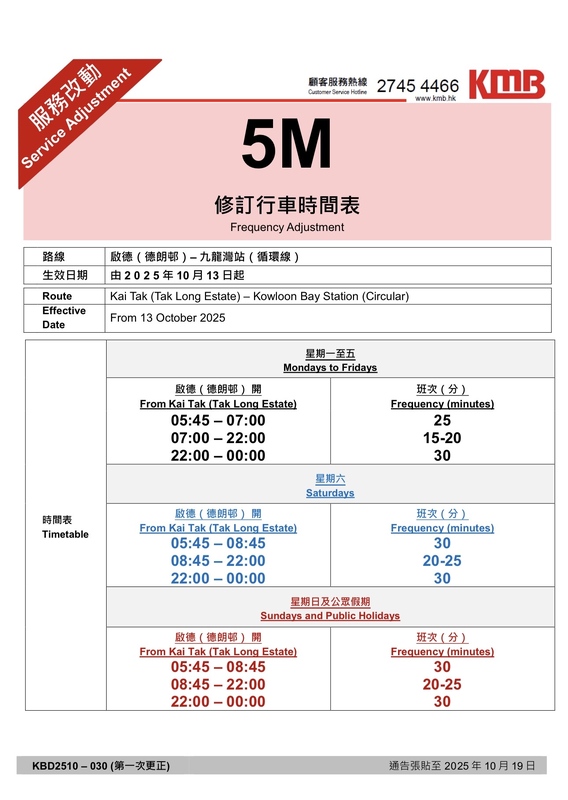 服務改動
Service Adjustment

顧客服務熱線
Customer Service Hotline
2745 4466
KMB
www.kmb.hk

5M

修訂行車時間表
Frequency Adjustment

| 路線 | 啟德（德朗邨）– 九龍灣站（循環線） |
|---|---|
| 生效日期 | 由 2 0 2 5 年 10 月 13 日起 |

| Route | Kai Tak (Tak Long Estate) – Kowloon Bay Station (Circular) |
|---|---|
| Effective Date | From 13 October 2025 |

時間表
Timetable

星期一至五
Mondays to Fridays

| 啟德（德朗邨）開 From Kai Tak (Tak Long Estate) | 班次（分） Frequency (minutes) |
|---|---|
| 05:45 – 07:00 | 25 |
| 07:00 – 22:00 | 15-20 |
| 22:00 – 00:00 | 30 |

星期六
Saturdays

| 啟德（德朗邨）開 From Kai Tak (Tak Long Estate) | 班次（分） Frequency (minutes) |
|---|---|
| 05:45 – 08:45 | 30 |
| 08:45 – 22:00 | 20-25 |
| 22:00 – 00:00 | 30 |

星期日及公眾假期
Sundays and Public Holidays

| 啟德（德朗邨）開 From Kai Tak (Tak Long Estate) | 班次（分） Frequency (minutes) |
|---|---|
| 05:45 – 08:45 | 30 |
| 08:45 – 22:00 | 20-25 |
| 22:00 – 00:00 | 30 |

KBD2510 – 030 (第一次更正)
通告張貼至 2025 年 10 月 19 日